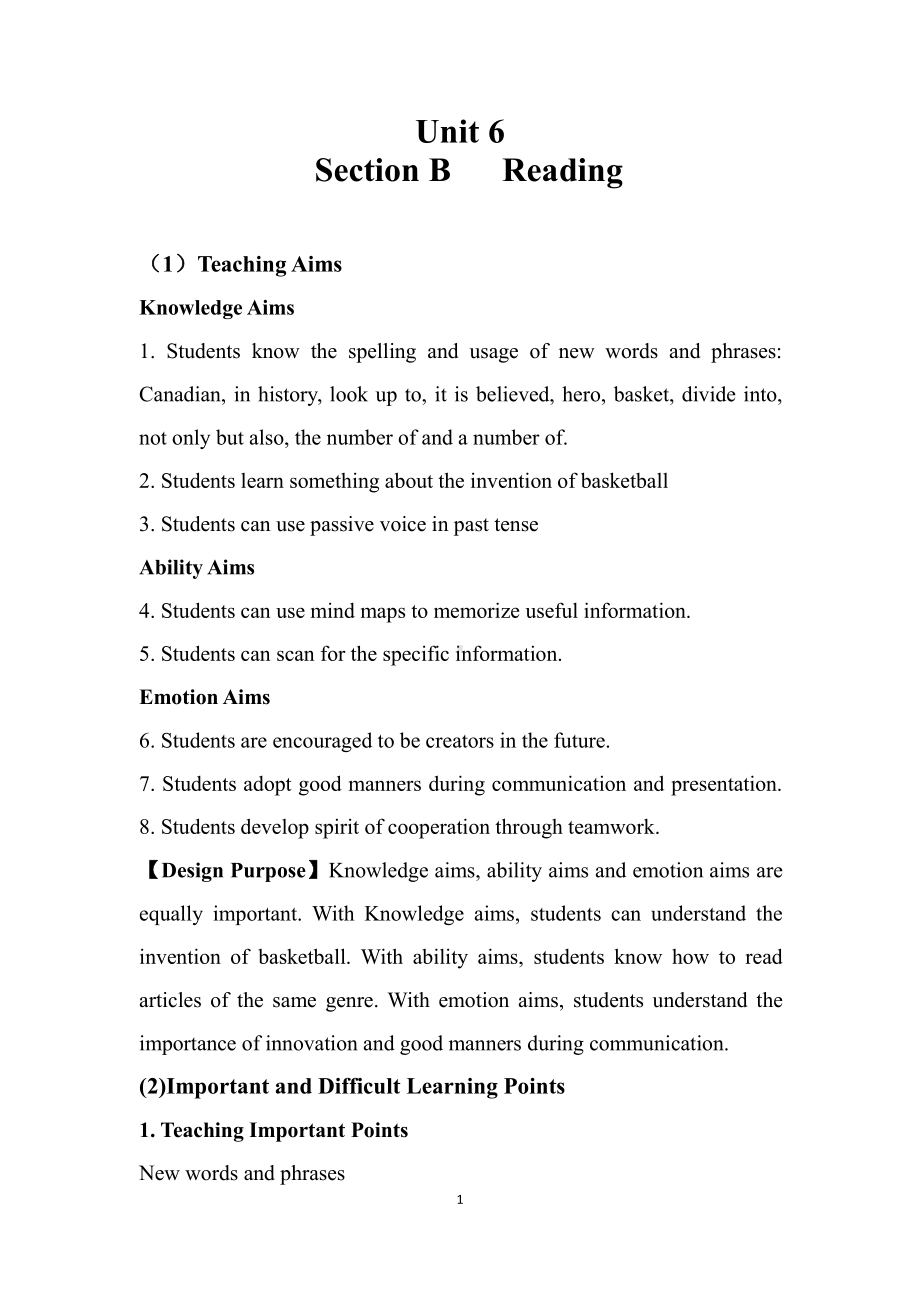 Unit 6
Section B Reading

（1）Teaching Aims

Knowledge Aims

1. Students know the spelling and usage of new words and phrases: Canadian, in history, look up to, it is believed, hero, basket, divide into, not only but also, the number of and a number of.

2. Students learn something about the invention of basketball

3. Students can use passive voice in past tense

Ability Aims

4. Students can use mind maps to memorize useful information.

5. Students can scan for the specific information.

Emotion Aims

6. Students are encouraged to be creators in the future.

7. Students adopt good manners during communication and presentation.

8. Students develop spirit of cooperation through teamwork.

【Design Purpose】Knowledge aims, ability aims and emotion aims are equally important. With Knowledge aims, students can understand the invention of basketball. With ability aims, students know how to read articles of the same genre. With emotion aims, students understand the importance of innovation and good manners during communication.

(2)Important and Difficult Learning Points

1. Teaching Important Points

New words and phrases

1